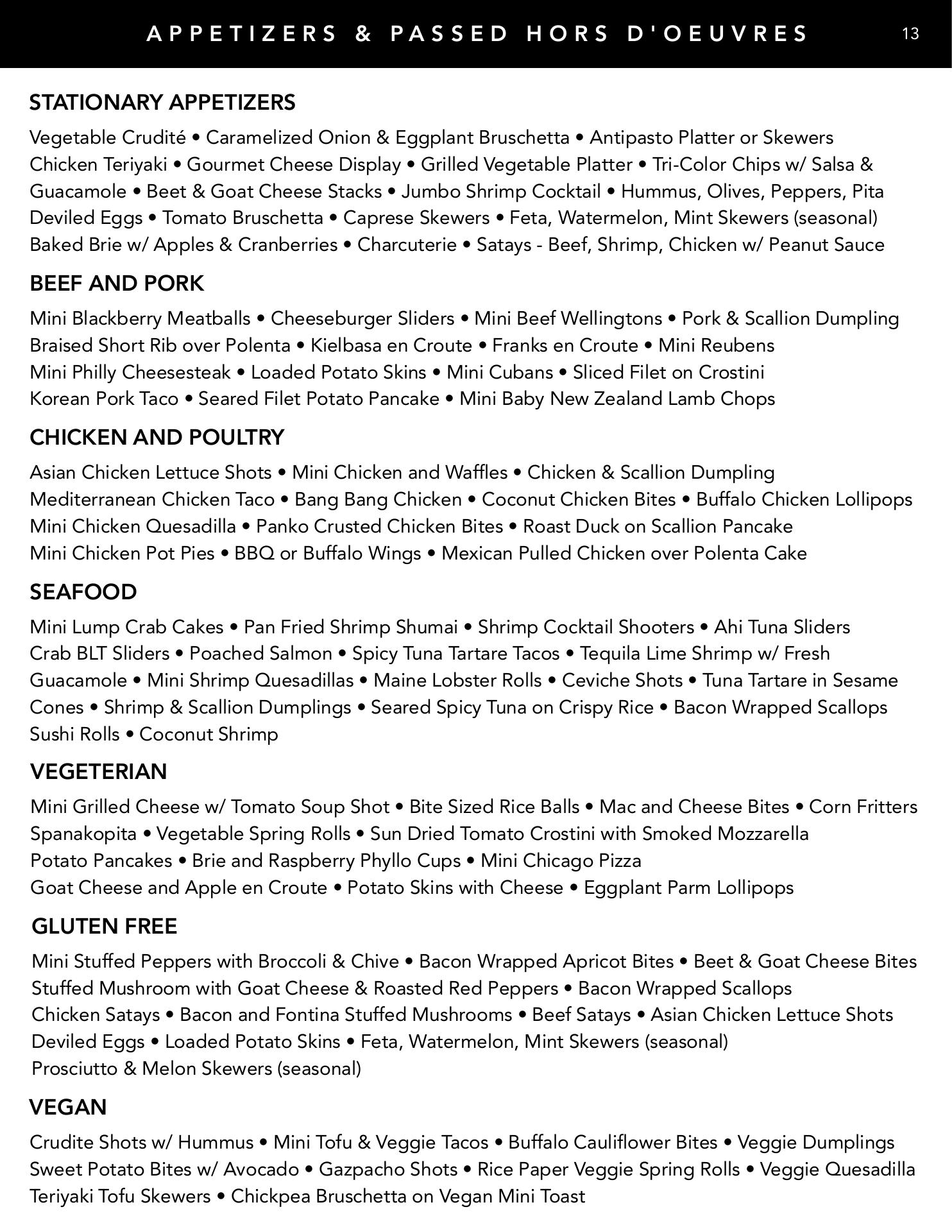 APPETIZERS & PASSED HORS D'OEUVRES 13

STATIONARY APPETIZERS

Vegetable Crudité • Caramelized Onion & Eggplant Bruschetta • Antipasto Platter or Skewers
Chicken Teriyaki • Gourmet Cheese Display • Grilled Vegetable Platter • Tri-Color Chips w/ Salsa & Guacamole • Beet & Goat Cheese Stacks • Jumbo Shrimp Cocktail • Hummus, Olives, Peppers, Pita
Deviled Eggs • Tomato Bruschetta • Caprese Skewers • Feta, Watermelon, Mint Skewers (seasonal)
Baked Brie w/ Apples & Cranberries • Charcuterie • Satays - Beef, Shrimp, Chicken w/ Peanut Sauce

BEEF AND PORK

Mini Blackberry Meatballs • Cheeseburger Sliders • Mini Beef Wellingtons • Pork & Scallion Dumpling
Braised Short Rib over Polenta • Kielbasa en Croute • Franks en Croute • Mini Reubens
Mini Philly Cheesesteak • Loaded Potato Skins • Mini Cubans • Sliced Filet on Crostini
Korean Pork Taco • Seared Filet Potato Pancake • Mini Baby New Zealand Lamb Chops

CHICKEN AND POULTRY

Asian Chicken Lettuce Shots • Mini Chicken and Waffles • Chicken & Scallion Dumpling
Mediterranean Chicken Taco • Bang Bang Chicken • Coconut Chicken Bites • Buffalo Chicken Lollipops
Mini Chicken Quesadilla • Panko Crusted Chicken Bites • Roast Duck on Scallion Pancake
Mini Chicken Pot Pies • BBQ or Buffalo Wings • Mexican Pulled Chicken over Polenta Cake

SEAFOOD

Mini Lump Crab Cakes • Pan Fried Shrimp Shumai • Shrimp Cocktail Shooters • Ahi Tuna Sliders
Crab BLT Sliders • Poached Salmon • Spicy Tuna Tartare Tacos • Tequila Lime Shrimp w/ Fresh Guacamole • Mini Shrimp Quesadillas • Maine Lobster Rolls • Ceviche Shots • Tuna Tartare in Sesame Cones • Shrimp & Scallion Dumplings • Seared Spicy Tuna on Crispy Rice • Bacon Wrapped Scallops
Sushi Rolls • Coconut Shrimp

VEGETERIAN

Mini Grilled Cheese w/ Tomato Soup Shot • Bite Sized Rice Balls • Mac and Cheese Bites • Corn Fritters
Spanakopita • Vegetable Spring Rolls • Sun Dried Tomato Crostini with Smoked Mozzarella
Potato Pancakes • Brie and Raspberry Phyllo Cups • Mini Chicago Pizza
Goat Cheese and Apple en Croute • Potato Skins with Cheese • Eggplant Parm Lollipops

GLUTEN FREE

Mini Stuffed Peppers with Broccoli & Chive • Bacon Wrapped Apricot Bites • Beet & Goat Cheese Bites
Stuffed Mushroom with Goat Cheese & Roasted Red Peppers • Bacon Wrapped Scallops
Chicken Satays • Bacon and Fontina Stuffed Mushrooms • Beef Satays • Asian Chicken Lettuce Shots
Deviled Eggs • Loaded Potato Skins • Feta, Watermelon, Mint Skewers (seasonal)
Prosciutto & Melon Skewers (seasonal)

VEGAN

Crudite Shots w/ Hummus • Mini Tofu & Veggie Tacos • Buffalo Cauliflower Bites • Veggie Dumplings
Sweet Potato Bites w/ Avocado • Gazpacho Shots • Rice Paper Veggie Spring Rolls • Veggie Quesadilla
Teriyaki Tofu Skewers • Chickpea Bruschetta on Vegan Mini Toast